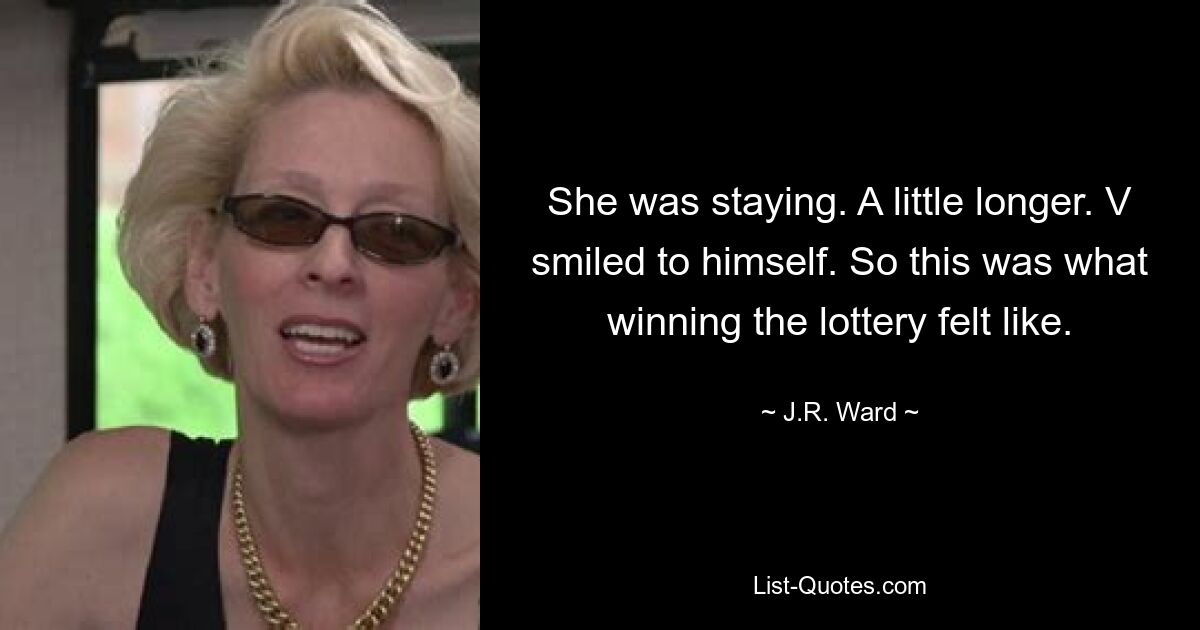 She was staying. A little longer. V smiled to himself. So this was what winning the lottery felt like.

~ J.R. Ward ~

List-Quotes.com